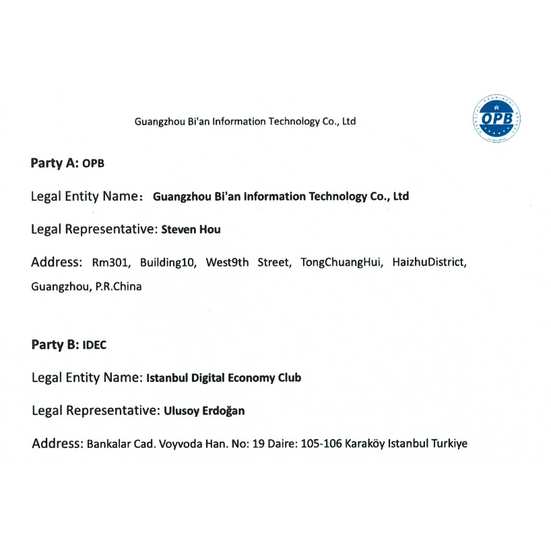 Guangzhou Bi'an Information Technology Co., Ltd

OPB

Party A: OPB

Legal Entity Name: Guangzhou Bi'an Information Technology Co., Ltd

Legal Representative: Steven Hou

Address: Rm301, Building10, West9th Street, TongChuangHui, HaizhuDistrict, Guangzhou, P.R.China

Party B: IDEC

Legal Entity Name: Istanbul Digital Economy Club

Legal Representative: Ulusoy Erdoğan

Address: Bankalar Cad. Voyvoda Han. No: 19 Daire: 105-106 Karaköy Istanbul Turkiye